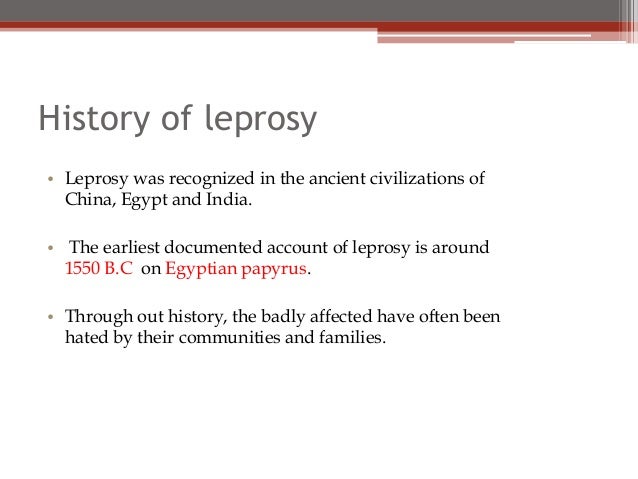 History of leprosy

• Leprosy was recognized in the ancient civilizations of China, Egypt and India.

• The earliest documented account of leprosy is around 1550 B.C on Egyptian papyrus.

• Through out history, the badly affected have often been hated by their communities and families.